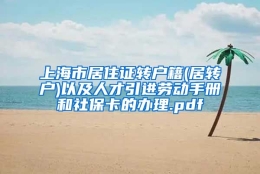 上海市居住证转户籍(居转户)以及人才引进劳动手册和社保卡的办理.pdf